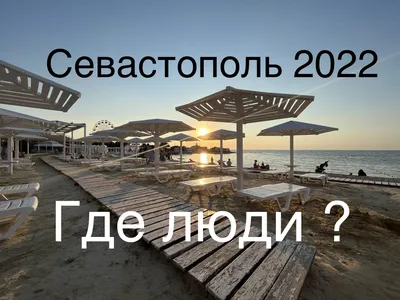 Севастополь 2022

Где люди ?